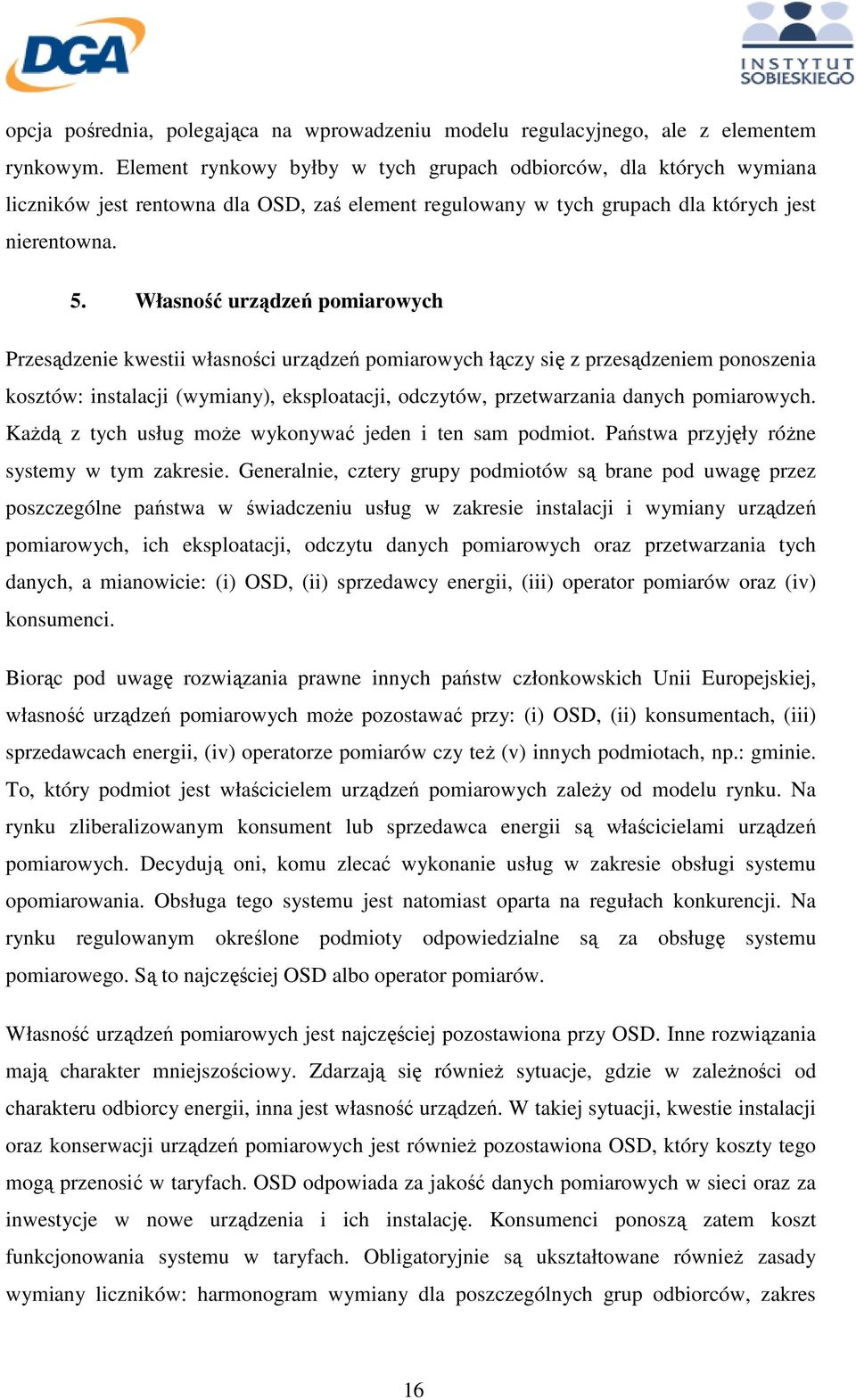 DGA

INSTYTUT SOBIESKIEGO

opcja pośrednia, polegająca na wprowadzeniu modelu regulacyjnego, ale z elementem rynkowym. Element rynkowy byłby w tych grupach odbiorców, dla których wymiana liczników jest rentowna dla OSD, zaś element regulowany w tych grupach dla których jest nierentowna.

5. Własność urządzeń pomiarowych

Przesądzenie kwestii własności urządzeń pomiarowych łączy się z przesądzeniem ponoszenia kosztów: instalacji (wymiany), eksploatacji, odczytów, przetwarzania danych pomiarowych. Każdą z tych usług może wykonywać jeden i ten sam podmiot. Państwa przyjęły różne systemy w tym zakresie. Generalnie, cztery grupy podmiotów są brane pod uwagę przez poszczególne państwa w świadczeniu usług w zakresie instalacji i wymiany urządzeń pomiarowych, ich eksploatacji, odczytu danych pomiarowych oraz przetwarzania tych danych, a mianowicie: (i) OSD, (ii) sprzedawcy energii, (iii) operator pomiarów oraz (iv) konsumenci.

Biorąc pod uwagę rozwiązania prawne innych państw członkowskich Unii Europejskiej, własność urządzeń pomiarowych może pozostawać przy: (i) OSD, (ii) konsumentach, (iii) sprzedawcach energii, (iv) operatorze pomiarów czy też (v) innych podmiotach, np.: gminie. To, który podmiot jest właścicielem urządzeń pomiarowych zależy od modelu rynku. Na rynku zliberalizowanym konsument lub sprzedawca energii są właścicielami urządzeń pomiarowych. Decydują oni, komu zlecać wykonanie usług w zakresie obsługi systemu opomiarowania. Obsługa tego systemu jest natomiast oparta na regułach konkurencji. Na rynku regulowanym określone podmioty odpowiedzialne są za obsługę systemu pomiarowego. Są to najczęściej OSD albo operator pomiarów.

Własność urządzeń pomiarowych jest najczęściej pozostawiona przy OSD. Inne rozwiązania mają charakter mniejszościowy. Zdarzają się również sytuacje, gdzie w zależności od charakteru odbiorcy energii, inna jest własność urządzeń. W takiej sytuacji, kwestie instalacji oraz konserwacji urządzeń pomiarowych jest również pozostawiona OSD, który koszty tego mogą przenosić w taryfach. OSD odpowiada za jakość danych pomiarowych w sieci oraz za inwestycje w nowe urządzenia i ich instalację. Konsumenci ponoszą zatem koszt funkcjonowania systemu w taryfach. Obligatoryjnie są ukształtowane również zasady wymiany liczników: harmonogram wymiany dla poszczególnych grup odbiorców, zakres

16